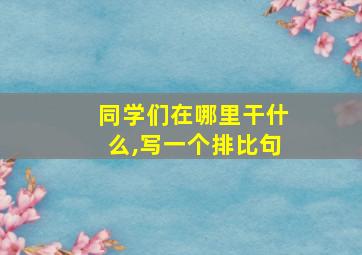 同学们在哪里干什么,写一个排比句